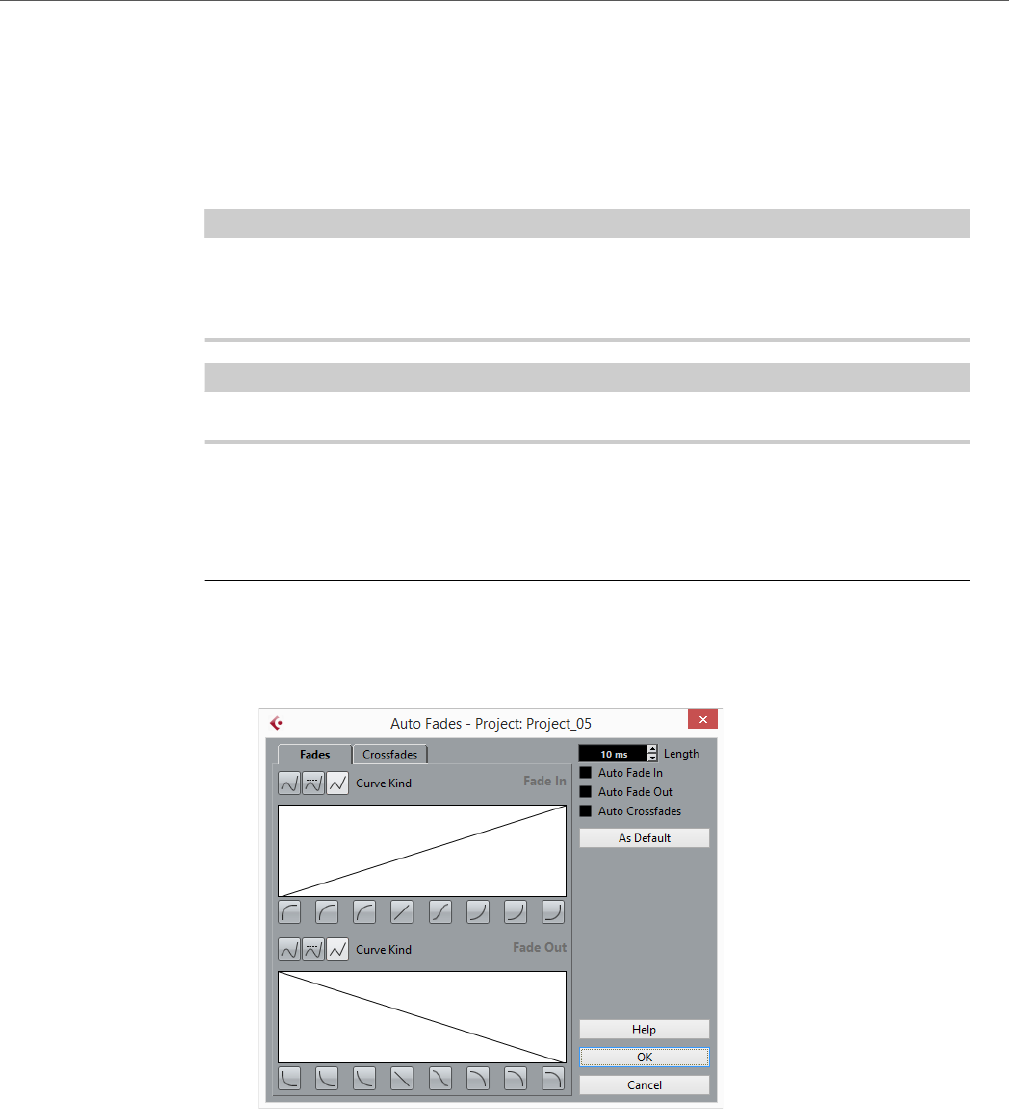 Auto Fades - Project: Project_05

Fades
Crossfades

Curve Kind
Fade In

Curve Kind
Fade Out

10 ms
Length
Auto Fade In
Auto Fade Out
Auto Crossfades
As Default

Help
OK
Cancel